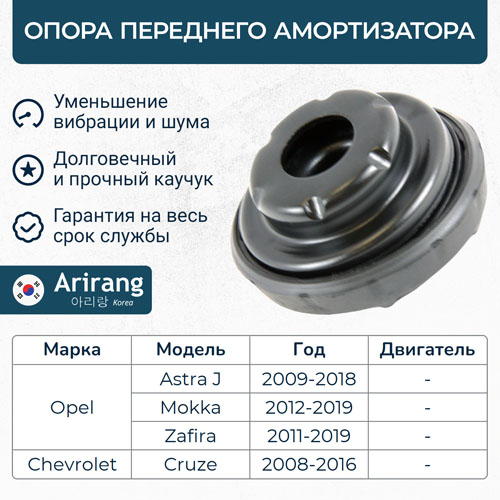 ОПОРА ПЕРЕДНЕГО АМОРТИЗАТОРА

Уменьшение вибрации и шума

Долговечный и прочный каучук

Гарантия на весь срок службы

Arirang
아리랑 Korea

| Марка | Модель | Год | Двигатель |
|---|---|---|---|
| Opel | Astra J | 2009-2018 | - |
| | Mokka | 2012-2019 | - |
| | Zafira | 2011-2019 | - |
| Chevrolet | Cruze | 2008-2016 | - |